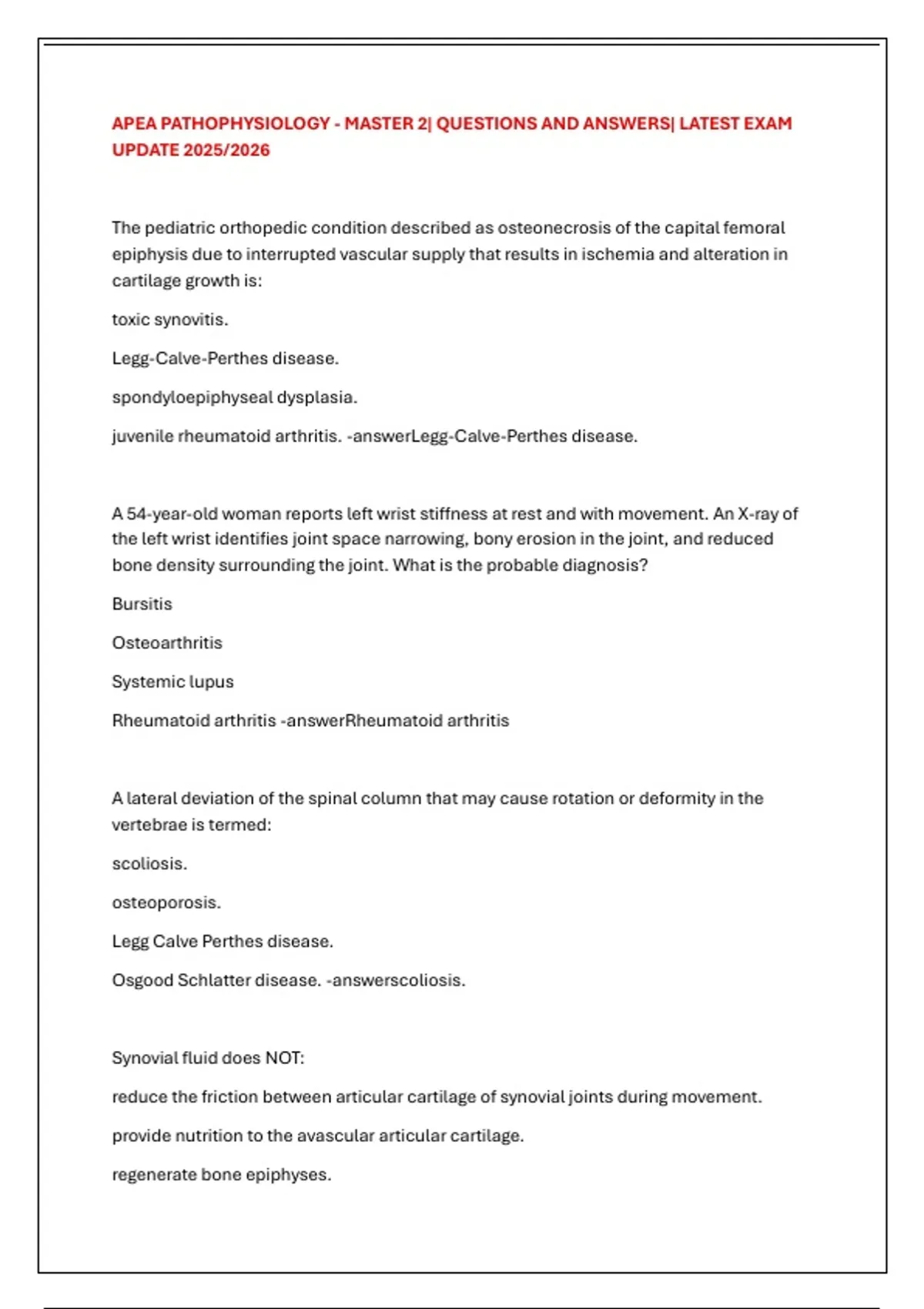 APEA PATHOPHYSIOLOGY - MASTER 2| QUESTIONS AND ANSWERS| LATEST EXAM UPDATE 2025/2026

The pediatric orthopedic condition described as osteonecrosis of the capital femoral epiphysis due to interrupted vascular supply that results in ischemia and alteration in cartilage growth is:

toxic synovitis.

Legg-Calve-Perthes disease.

spondyloepiphyseal dysplasia.

juvenile rheumatoid arthritis. -answerLegg-Calve-Perthes disease.

A 54-year-old woman reports left wrist stiffness at rest and with movement. An X-ray of the left wrist identifies joint space narrowing, bony erosion in the joint, and reduced bone density surrounding the joint. What is the probable diagnosis?

Bursitis

Osteoarthritis

Systemic lupus

Rheumatoid arthritis -answerRheumatoid arthritis

A lateral deviation of the spinal column that may cause rotation or deformity in the vertebrae is termed:

scoliosis.

osteoporosis.

Legg Calve Perthes disease.

Osgood Schlatter disease. -answerscoliosis.

Synovial fluid does NOT:

reduce the friction between articular cartilage of synovial joints during movement.

provide nutrition to the avascular articular cartilage.

regenerate bone epiphyses.